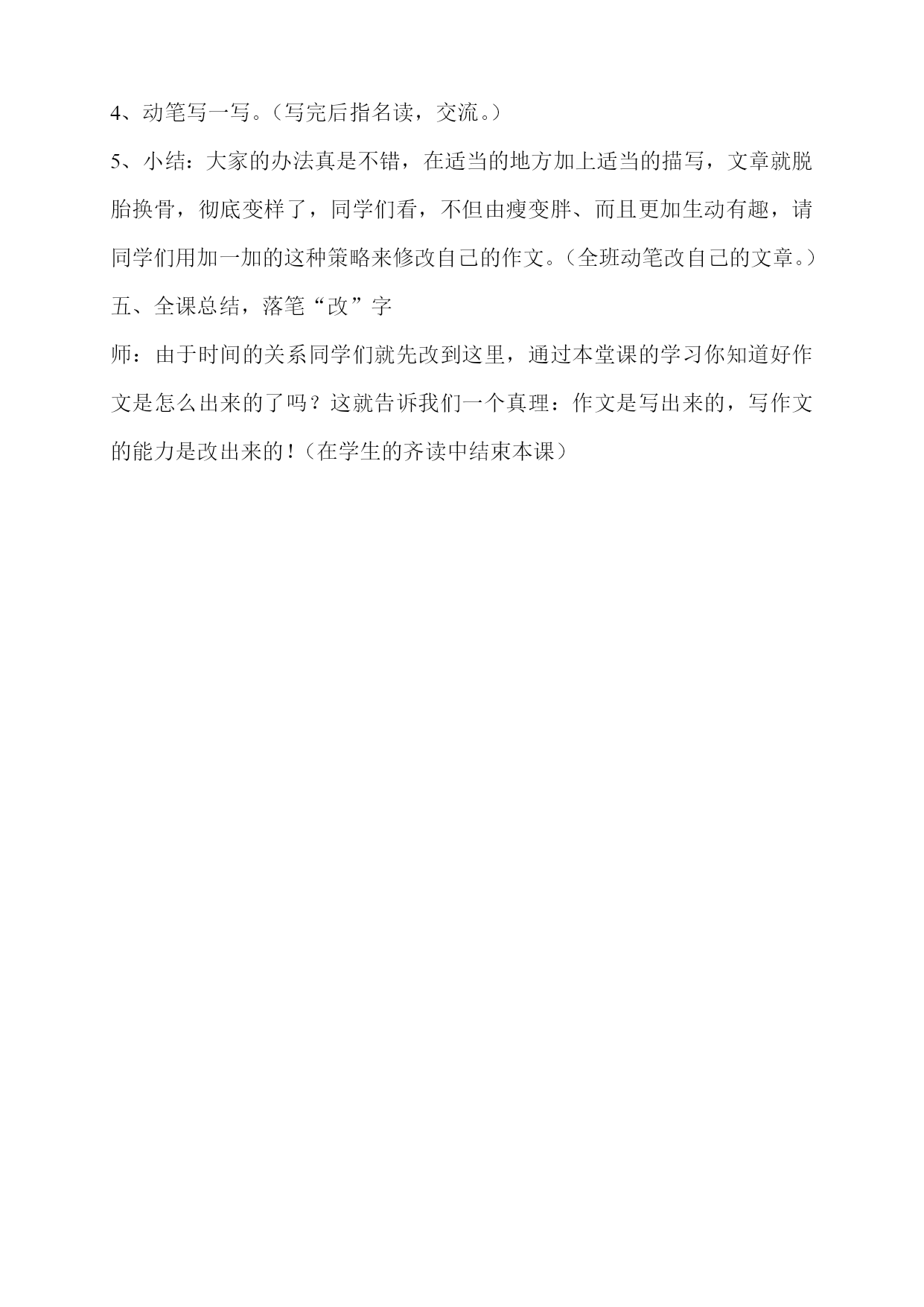 4、动笔写一写。（写完后指名读，交流。）

5、小结：大家的办法真是不错，在适当的地方加上适当的描写，文章就脱胎换骨，彻底变样了，同学们看，不但由瘦变胖、而且更加生动有趣，请同学们用加一加的这种策略来修改自己的作文。（全班动笔改自己的文章。）

五、全课总结，落笔“改”字

师：由于时间的关系同学们就先改到这里，通过本堂课的学习你知道好作文是怎么出来的了吗？这就告诉我们一个真理：作文是写出来的，写作文的能力是改出来的！（在学生的齐读中结束本课）